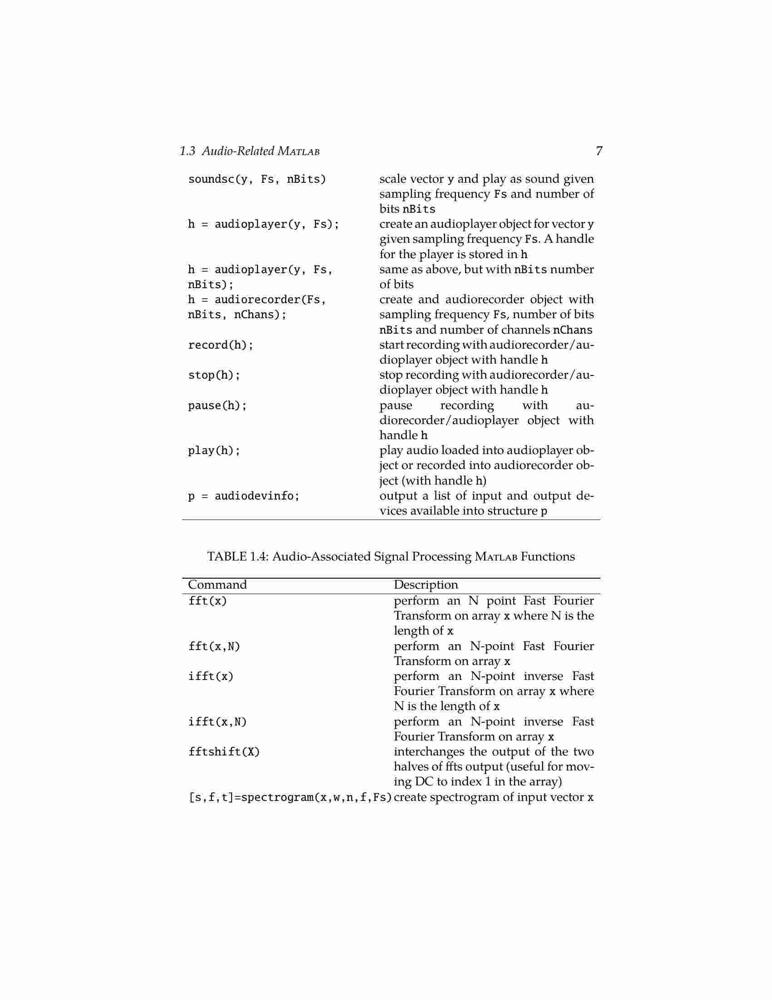 1.3 Audio-Related MATLAB 7

| | |
|---|---|
| soundsc(y, Fs, nBits) | scale vector y and play as sound given sampling frequency Fs and number of bits nBits |
| h = audioplayer(y, Fs); | create an audioplayer object for vector y given sampling frequency Fs. A handle for the player is stored in h |
| h = audioplayer(y, Fs, nBits); | same as above, but with nBits number of bits |
| h = audiorecorder(Fs, nBits, nChans); | create and audiorecorder object with sampling frequency Fs, number of bits nBits and number of channels nChans |
| record(h); | start recording with audiorecorder/audioplayer object with handle h |
| stop(h); | stop recording with audiorecorder/audioplayer object with handle h |
| pause(h); | pause recording with audiorecorder/audioplayer object with handle h |
| play(h); | play audio loaded into audioplayer object or recorded into audiorecorder object (with handle h) |
| p = audiodevinfo; | output a list of input and output devices available into structure p |

TABLE 1.4: Audio-Associated Signal Processing MATLAB Functions

| Command | Description |
|---|---|
| fft(x) | perform an N point Fast Fourier Transform on array x where N is the length of x |
| fft(x,N) | perform an N-point Fast Fourier Transform on array x |
| ifft(x) | perform an N-point inverse Fast Fourier Transform on array x where N is the length of x |
| ifft(x,N) | perform an N-point inverse Fast Fourier Transform on array x |
| fftshift(X) | interchanges the output of the two halves of ffts output (useful for moving DC to index 1 in the array) |
| [s,f,t]=spectrogram(x,w,n,f,Fs) | create spectrogram of input vector x |